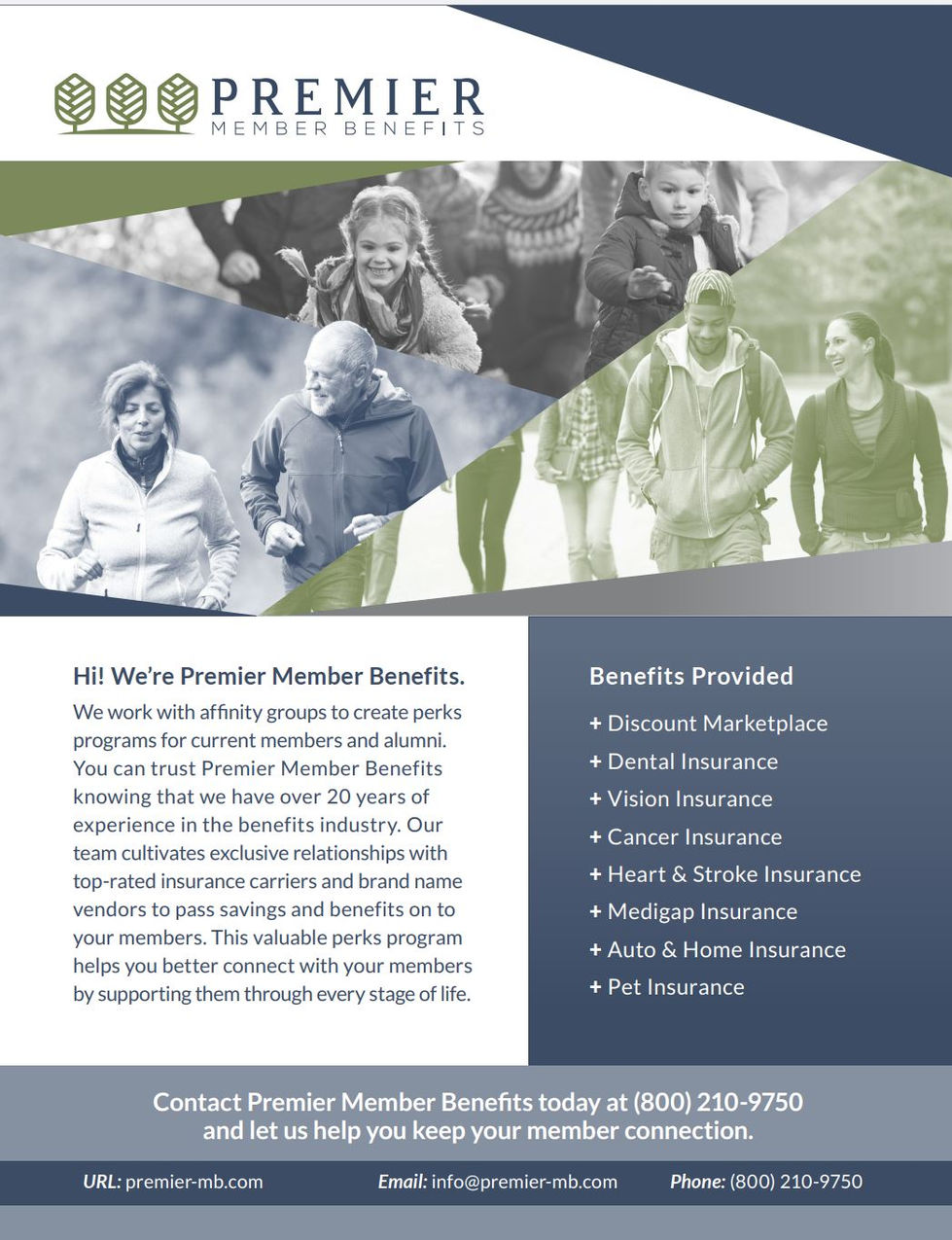 PREMIER
MEMBER BENEFITS

Hi! We're Premier Member Benefits.

We work with affinity groups to create perks programs for current members and alumni. You can trust Premier Member Benefits knowing that we have over 20 years of experience in the benefits industry. Our team cultivates exclusive relationships with top-rated insurance carriers and brand name vendors to pass savings and benefits on to your members. This valuable perks program helps you better connect with your members by supporting them through every stage of life.

Benefits Provided

+ Discount Marketplace
+ Dental Insurance
+ Vision Insurance
+ Cancer Insurance
+ Heart & Stroke Insurance
+ Medigap Insurance
+ Auto & Home Insurance
+ Pet Insurance

Contact Premier Member Benefits today at (800) 210-9750 and let us help you keep your member connection.

URL: premier-mb.com Email: info@premier-mb.com Phone: (800) 210-9750